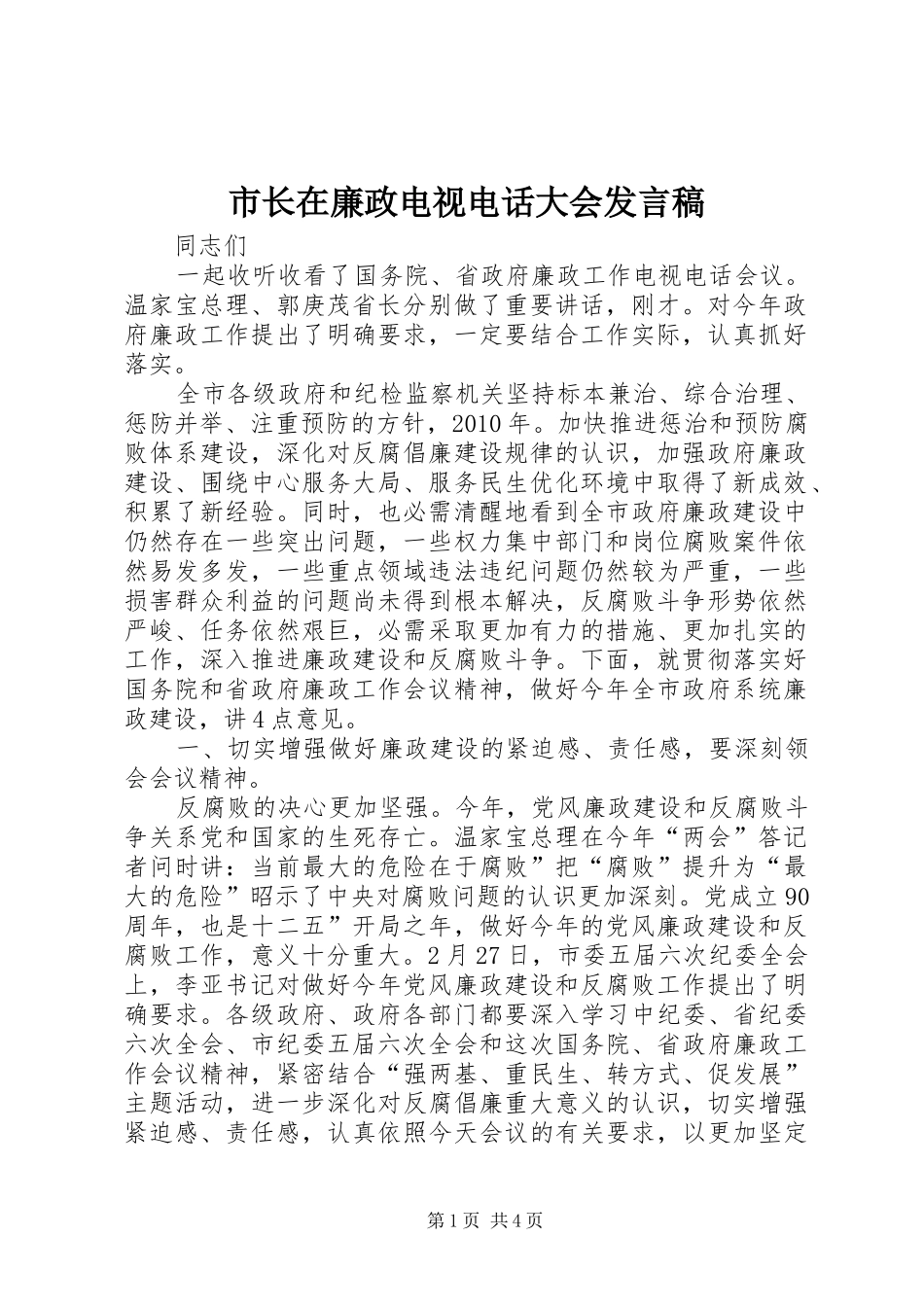 市长在廉政电视电话大会发言稿

同志们

一起收听收看了国务院、省政府廉政工作电视电话会议。温家宝总理、郭庚茂省长分别做了重要讲话，刚才。对今年政府廉政工作提出了明确要求，一定要结合工作实际，认真抓好落实。

全市各级政府和纪检监察机关坚持标本兼治、综合治理、惩防并举、注重预防的方针，2010年。加快推进惩治和预防腐败体系建设，深化对反腐倡廉建设规律的认识，加强政府廉政建设、围绕中心服务大局、服务民生优化环境中取得了新成效、积累了新经验。同时，也必需清醒地看到全市政府廉政建设中仍然存在一些突出问题，一些权力集中部门和岗位腐败案件依然易发多发，一些重点领域违法违纪问题仍然较为严重，一些损害群众利益的问题尚未得到根本解决，反腐败斗争形势依然严峻、任务依然艰巨，必需采取更加有力的措施、更加扎实的工作，深入推进廉政建设和反腐败斗争。下面，就贯彻落实好国务院和省政府廉政工作会议精神，做好今年全市政府系统廉政建设，讲4点意见。

一、切实增强做好廉政建设的紧迫感、责任感，要深刻领会会议精神。

反腐败的决心更加坚强。今年，党风廉政建设和反腐败斗争关系党和国家的生死存亡。温家宝总理在今年“两会”答记者问时讲：当前最大的危险在于腐败”把“腐败”提升为“最大的危险”昭示了中央对腐败问题的认识更加深刻。党成立90周年，也是十二五”开局之年，做好今年的党风廉政建设和反腐败工作，意义十分重大。2月27日，市委五届六次纪委全会上，李亚书记对做好今年党风廉政建设和反腐败工作提出了明确要求。各级政府、政府各部门都要深入学习中纪委、省纪委六次全会、市纪委五届六次全会和这次国务院、省政府廉政工作会议精神，紧密结合“强两基、重民生、转方式、促发展”主题活动，进一步深化对反腐倡廉重大意义的认识，切实增强紧迫感、责任感，认真依照今天会议的有关要求，以更加坚定

第1页 共4页